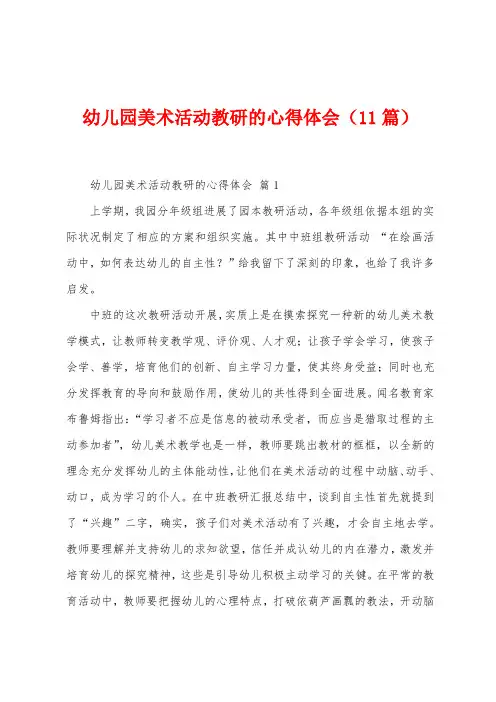 幼儿园美术活动教研的心得体会（11篇）

幼儿园美术活动教研的心得体会 篇1

上学期，我园分年级组进展了园本教研活动，各年级组依据本组的实际状况制定了相应的方案和组织实施。其中中班组教研活动 “在绘画活动中，如何表达幼儿的自主性？”给我留下了深刻的印象，也给了我许多启发。

中班的这次教研活动开展，实质上是在摸索探究一种新的幼儿美术教学模式，让教师转变教学观、评价观、人才观；让孩子学会学习，使孩子会学、善学，培育他们的创新、自主学习力量，使其终身受益；同时也充分发挥教育的导向和鼓励作用，使幼儿的共性得到全面进展。闻名教育家布鲁姆指出：“学习者不应是信息的被动承受者，而应当是猎取过程的主动参加者”，幼儿美术教学也是一样，教师要跳出教材的框框，以全新的理念充分发挥幼儿的主体能动性，让他们在美术活动的过程中动脑、动手、动口，成为学习的仆人。在中班教研汇报总结中，谈到自主性首先就提到了“兴趣”二字，确实，孩子们对美术活动有了兴趣，才会自主地去学。教师要理解并支持幼儿的求知欲望，信任并成认幼儿的内在潜力，激发并培育幼儿的探究精神，这些是引导幼儿积极主动学习的关键。在平常的教育活动中，教师要把握幼儿的心理特点，打破依葫芦画瓢的教法，开动脑